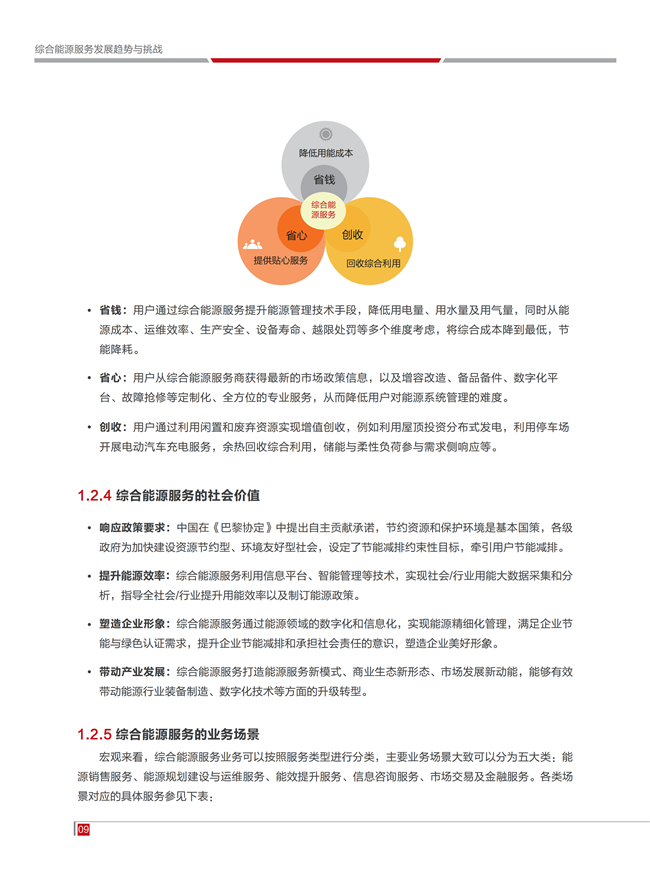 综合能源服务发展趋势与挑战

降低用能成本
省钱
综合能源服务
省心
创收
提供贴心服务
回收综合利用

• 省钱：用户通过综合能源服务提升能源管理技术手段，降低用电量、用水量及用气量，同时从能源成本、运维效率、生产安全、设备寿命、越限处罚等多个维度考虑，将综合成本降到最低，节能降耗。

• 省心：用户从综合能源服务商获得最新的市场政策信息，以及增容改造、备品备件、数字化平台、故障抢修等定制化、全方位的专业服务，从而降低用户对能源系统管理的难度。

• 创收：用户通过利用闲置和废弃资源实现增值创收，例如利用屋顶投资分布式发电，利用停车场开展电动汽车充电服务，余热回收综合利用，储能与柔性负荷参与需求侧响应等。

1.2.4 综合能源服务的社会价值

• 响应政策要求：中国在《巴黎协定》中提出自主贡献承诺，节约资源和保护环境是基本国策，各级政府为加快建设资源节约型、环境友好型社会，设定了节能减排约束性目标，牵引用户节能减排。

• 提升能源效率：综合能源服务利用信息平台、智能管理等技术，实现社会/行业用能大数据采集和分析，指导全社会/行业提升用能效率以及制订能源政策。

• 塑造企业形象：综合能源服务通过能源领域的数字化和信息化，实现能源精细化管理，满足企业节能与绿色认证需求，提升企业节能减排和承担社会责任的意识，塑造企业美好形象。

• 带动产业发展：综合能源服务打造能源服务新模式、商业生态新形态、市场发展新动能，能够有效带动能源行业装备制造、数字化技术等方面的升级转型。

1.2.5 综合能源服务的业务场景

宏观来看，综合能源服务业务可以按照服务类型进行分类，主要业务场景大致可以分为五大类：能源销售服务、能源规划建设与运维服务、能效提升服务、信息咨询服务、市场交易及金融服务。各类场景对应的具体服务参见下表：

09